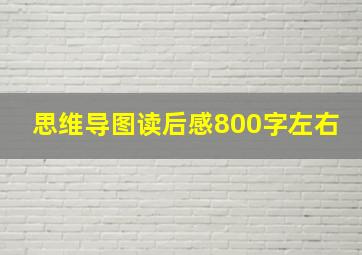 思维导图读后感800字左右